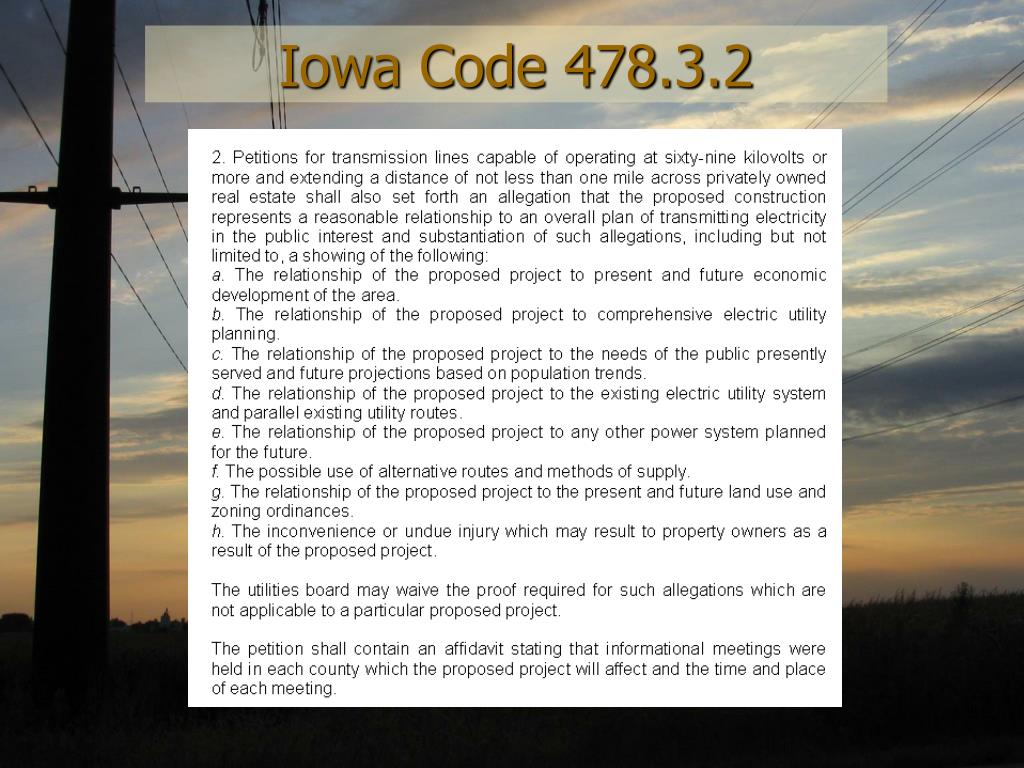 Iowa Code 478.3.2

2. Petitions for transmission lines capable of operating at sixty-nine kilovolts or more and extending a distance of not less than one mile across privately owned real estate shall also set forth an allegation that the proposed construction represents a reasonable relationship to an overall plan of transmitting electricity in the public interest and substantiation of such allegations, including but not limited to, a showing of the following:
a. The relationship of the proposed project to present and future economic development of the area.
b. The relationship of the proposed project to comprehensive electric utility planning.
c. The relationship of the proposed project to the needs of the public presently served and future projections based on population trends.
d. The relationship of the proposed project to the existing electric utility system and parallel existing utility routes.
e. The relationship of the proposed project to any other power system planned for the future.
f. The possible use of alternative routes and methods of supply.
g. The relationship of the proposed project to the present and future land use and zoning ordinances.
h. The inconvenience or undue injury which may result to property owners as a result of the proposed project.

The utilities board may waive the proof required for such allegations which are not applicable to a particular proposed project.

The petition shall contain an affidavit stating that informational meetings were held in each county which the proposed project will affect and the time and place of each meeting.